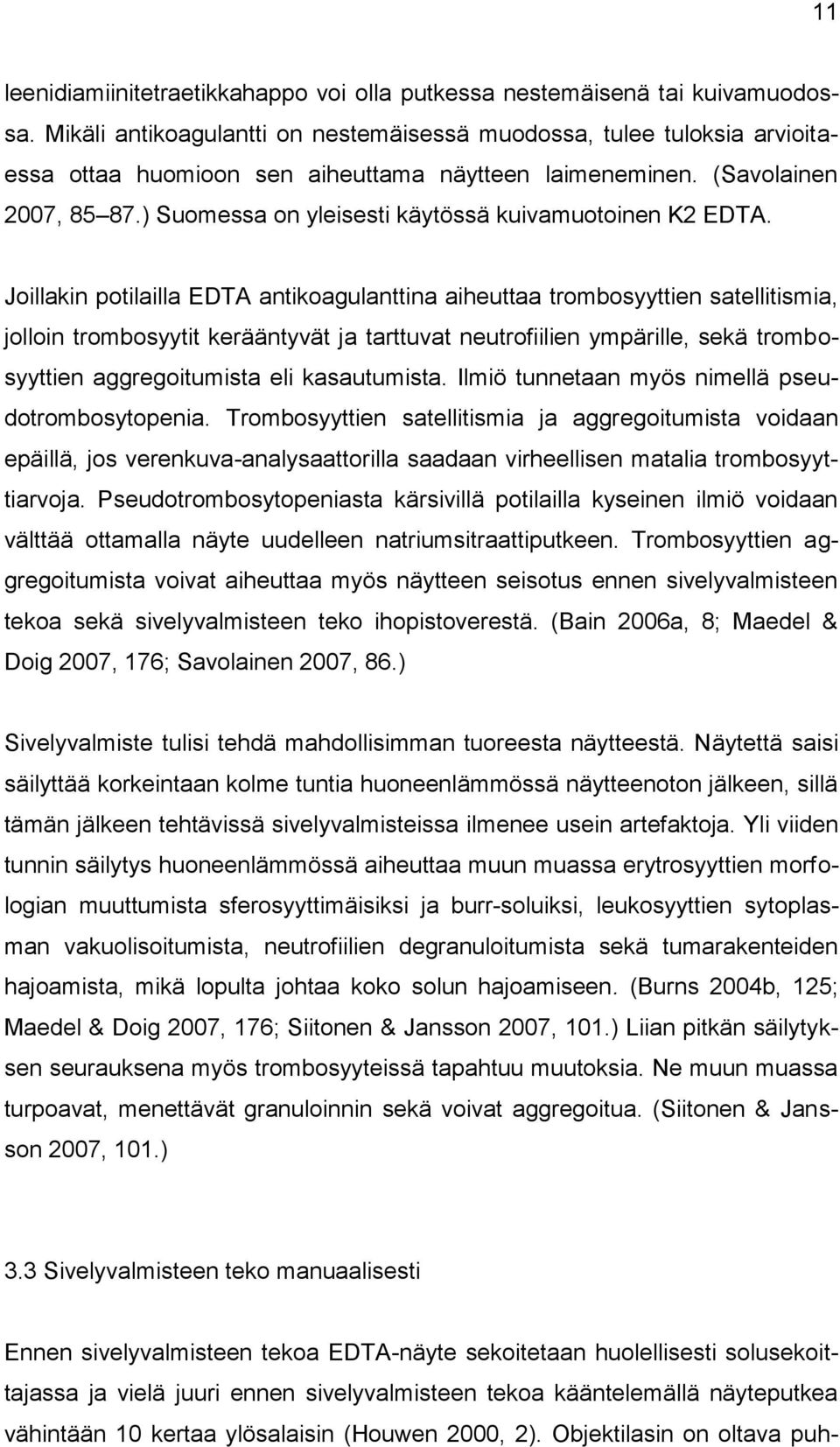 11

leenidiamiinitetraetikkahappo voi olla putkessa nestemäisenä tai kuivamuodossa. Mikäli antikoagulantti on nestemäisessä muodossa, tulee tuloksia arvioitaessa ottaa huomioon sen aiheuttama näytteen laimeneminen. (Savolainen 2007, 85 87.) Suomessa on yleisesti käytössä kuivamuotoinen K2 EDTA.

Joillakin potilailla EDTA antikoagulanttina aiheuttaa trombosyyttien satellitismia, jolloin trombosyytit kerääntyvät ja tarttuvat neutrofiilien ympärille, sekä trombosyyttien aggregoitumista eli kasautumista. Ilmiö tunnetaan myös nimellä pseudotrombosytopenia. Trombosyyttien satellitismia ja aggregoitumista voidaan epäillä, jos verenkuva-analysaattorilla saadaan virheellisen matalia trombosyyttiarvoja. Pseudotrombosytopeniasta kärsivillä potilailla kyseinen ilmiö voidaan välttää ottamalla näyte uudelleen natriumsitraattiputkeen. Trombosyyttien aggregoitumista voivat aiheuttaa myös näytteen seisotus ennen sivelyvalmisteen tekoa sekä sivelyvalmisteen teko ihopistoverestä. (Bain 2006a, 8; Maedel & Doig 2007, 176; Savolainen 2007, 86.)

Sivelyvalmiste tulisi tehdä mahdollisimman tuoreesta näytteestä. Näytettä saisi säilyttää korkeintaan kolme tuntia huoneenlämmössä näytteenoton jälkeen, sillä tämän jälkeen tehtävissä sivelyvalmisteissa ilmenee usein artefaktoja. Yli viiden tunnin säilytys huoneenlämmössä aiheuttaa muun muassa erytrosyyttien morfologian muuttumista sferosyyttimäisiksi ja burr-soluiksi, leukosyyttien sytoplasman vakuolisoitumista, neutrofiilien degranuloitumista sekä tumarakenteiden hajoamista, mikä lopulta johtaa koko solun hajoamiseen. (Burns 2004b, 125; Maedel & Doig 2007, 176; Siitonen & Jansson 2007, 101.) Liian pitkän säilytyksen seurauksena myös trombosyyteissä tapahtuu muutoksia. Ne muun muassa turpoavat, menettävät granuloinnin sekä voivat aggregoitua. (Siitonen & Jansson 2007, 101.)

3.3 Sivelyvalmisteen teko manuaalisesti

Ennen sivelyvalmisteen tekoa EDTA-näyte sekoitetaan huolellisesti solusekoittajassa ja vielä juuri ennen sivelyvalmisteen tekoa kääntelemällä näyteputkea vähintään 10 kertaa ylösalaisin (Houwen 2000, 2). Objektilasin on oltava puh-